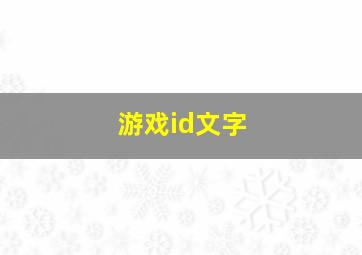 游戏id文字